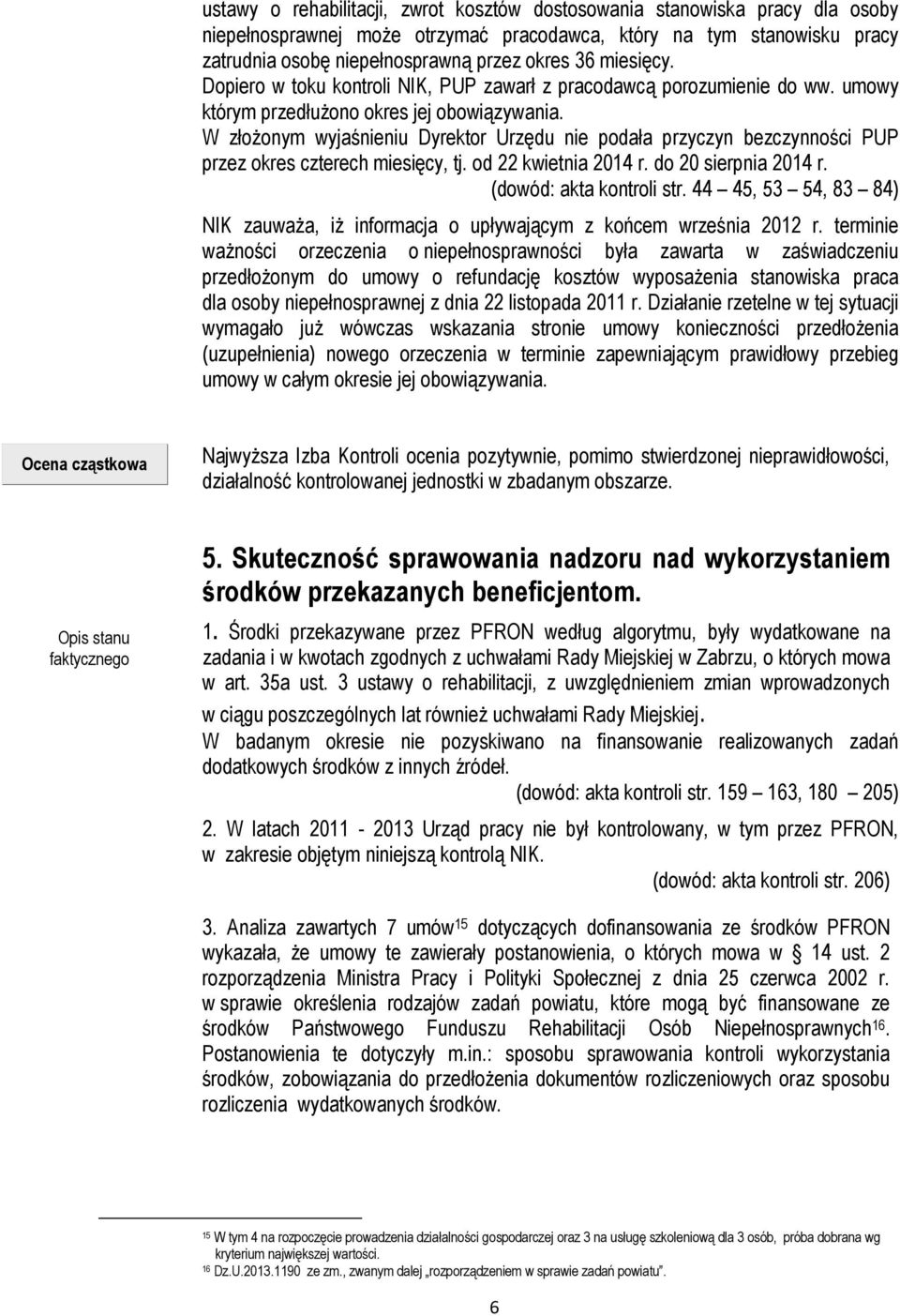 ustawy o rehabilitacji, zwrot kosztów dostosowania stanowiska pracy dla osoby niepełnosprawnej może otrzymać pracodawca, który na tym stanowisku pracy zatrudnia osobę niepełnosprawną przez okres 36 miesięcy.
Dopiero w toku kontroli NIK, PUP zawarł z pracodawcą porozumienie do ww. umowy którym przedłużono okres jej obowiązywania.
W złożonym wyjaśnieniu Dyrektor Urzędu nie podała przyczyn bezczynności PUP przez okres czterech miesięcy, tj. od 22 kwietnia 2014 r. do 20 sierpnia 2014 r.
(dowód: akta kontroli str. 44 – 45, 53 – 54, 83 – 84)

NIK zauważa, iż informacja o upływającym z końcem września 2012 r. terminie ważności orzeczenia o niepełnosprawności była zawarta w zaświadczeniu przedłożonym do umowy o refundację kosztów wyposażenia stanowiska praca dla osoby niepełnosprawnej z dnia 22 listopada 2011 r. Działanie rzetelne w tej sytuacji wymagało już wówczas wskazania stronie umowy konieczności przedłożenia (uzupełnienia) nowego orzeczenia w terminie zapewniającym prawidłowy przebieg umowy w całym okresie jej obowiązywania.

Ocena cząstkowa

Najwyższa Izba Kontroli ocenia pozytywnie, pomimo stwierdzonej nieprawidłowości, działalność kontrolowanej jednostki w zbadanym obszarze.

5. Skuteczność sprawowania nadzoru nad wykorzystaniem środków przekazanych beneficjentom.

Opis stanu faktycznego

1. Środki przekazywane przez PFRON według algorytmu, były wydatkowane na zadania i w kwotach zgodnych z uchwałami Rady Miejskiej w Zabrzu, o których mowa w art. 35a ust. 3 ustawy o rehabilitacji, z uwzględnieniem zmian wprowadzonych w ciągu poszczególnych lat również uchwałami Rady Miejskiej.
W badanym okresie nie pozyskiwano na finansowanie realizowanych zadań dodatkowych środków z innych źródeł.
(dowód: akta kontroli str. 159 – 163, 180 – 205)

2. W latach 2011 - 2013 Urząd pracy nie był kontrolowany, w tym przez PFRON, w zakresie objętym niniejszą kontrolą NIK.
(dowód: akta kontroli str. 206)

3. Analiza zawartych 7 umów$^{15}$ dotyczących dofinansowania ze środków PFRON wykazała, że umowy te zawierały postanowienia, o których mowa w § 14 ust. 2 rozporządzenia Ministra Pracy i Polityki Społecznej z dnia 25 czerwca 2002 r. w sprawie określenia rodzajów zadań powiatu, które mogą być finansowane ze środków Państwowego Funduszu Rehabilitacji Osób Niepełnosprawnych$^{16}$. Postanowienia te dotyczyły m.in.: sposobu sprawowania kontroli wykorzystania środków, zobowiązania do przedłożenia dokumentów rozliczeniowych oraz sposobu rozliczenia wydatkowanych środków.

$^{15}$ W tym 4 na rozpoczęcie prowadzenia działalności gospodarczej oraz 3 na usługę szkoleniową dla 3 osób, próba dobrana wg kryterium największej wartości.
$^{16}$ Dz.U.2013.1190 ze zm., zwanym dalej „rozporządzeniem w sprawie zadań powiatu”.

6